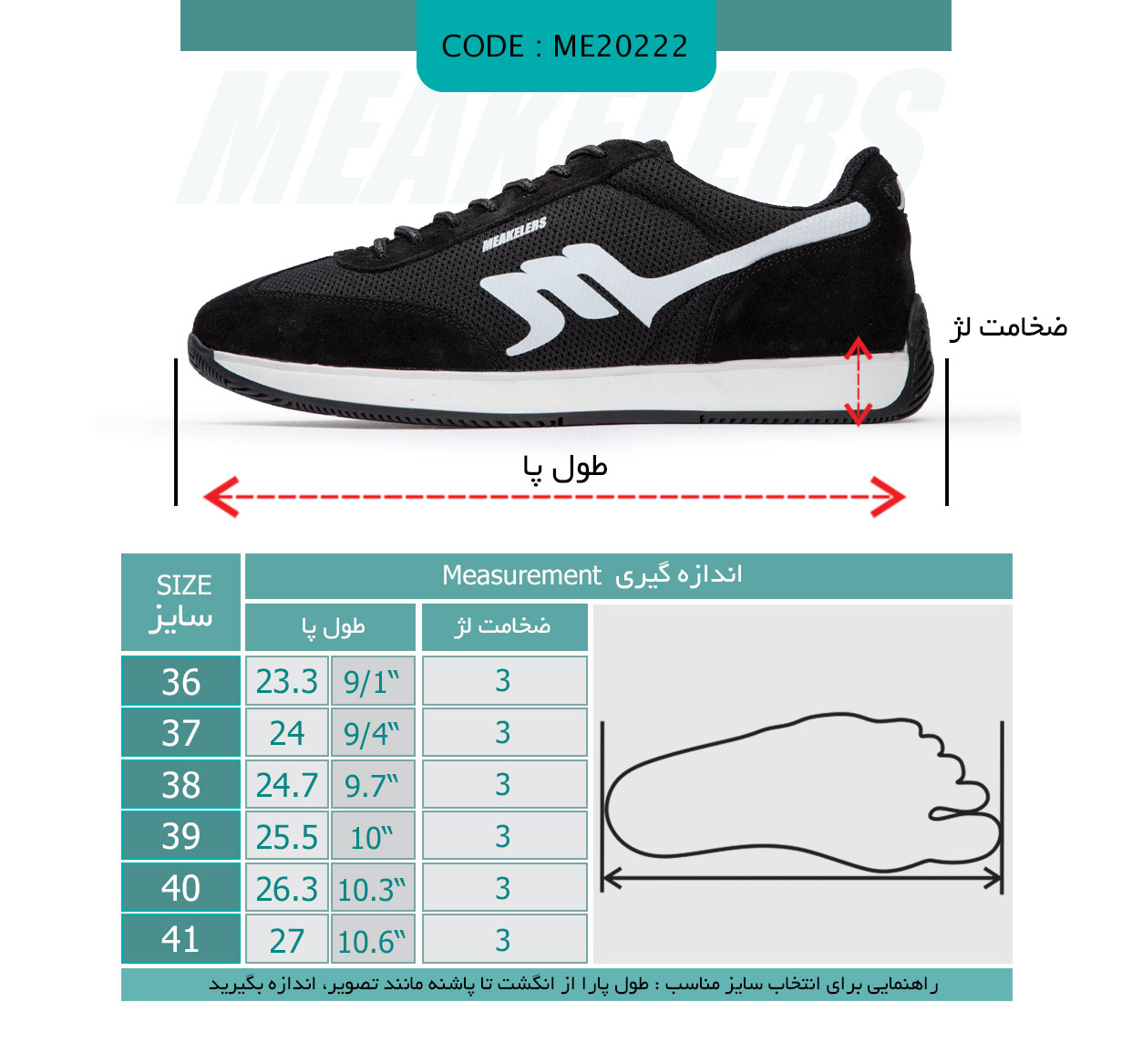 CODE : ME20222

MEAKELERS

MEAKELERS

ضخامت لژ

طول پا

| SIZE سایز | Measurement اندازه گیری | | |
|---|---|---|---|
| | طول پا | | ضخامت لژ |
| 36 | 23.3 | 9/1" | 3 |
| 37 | 24 | 9/4" | 3 |
| 38 | 24.7 | 9.7" | 3 |
| 39 | 25.5 | 10" | 3 |
| 40 | 26.3 | 10.3" | 3 |
| 41 | 27 | 10.6" | 3 |

راهنمایی برای انتخاب سایز مناسب : طول پارا از انگشت تا پاشنه مانند تصویر، اندازه بگیرید